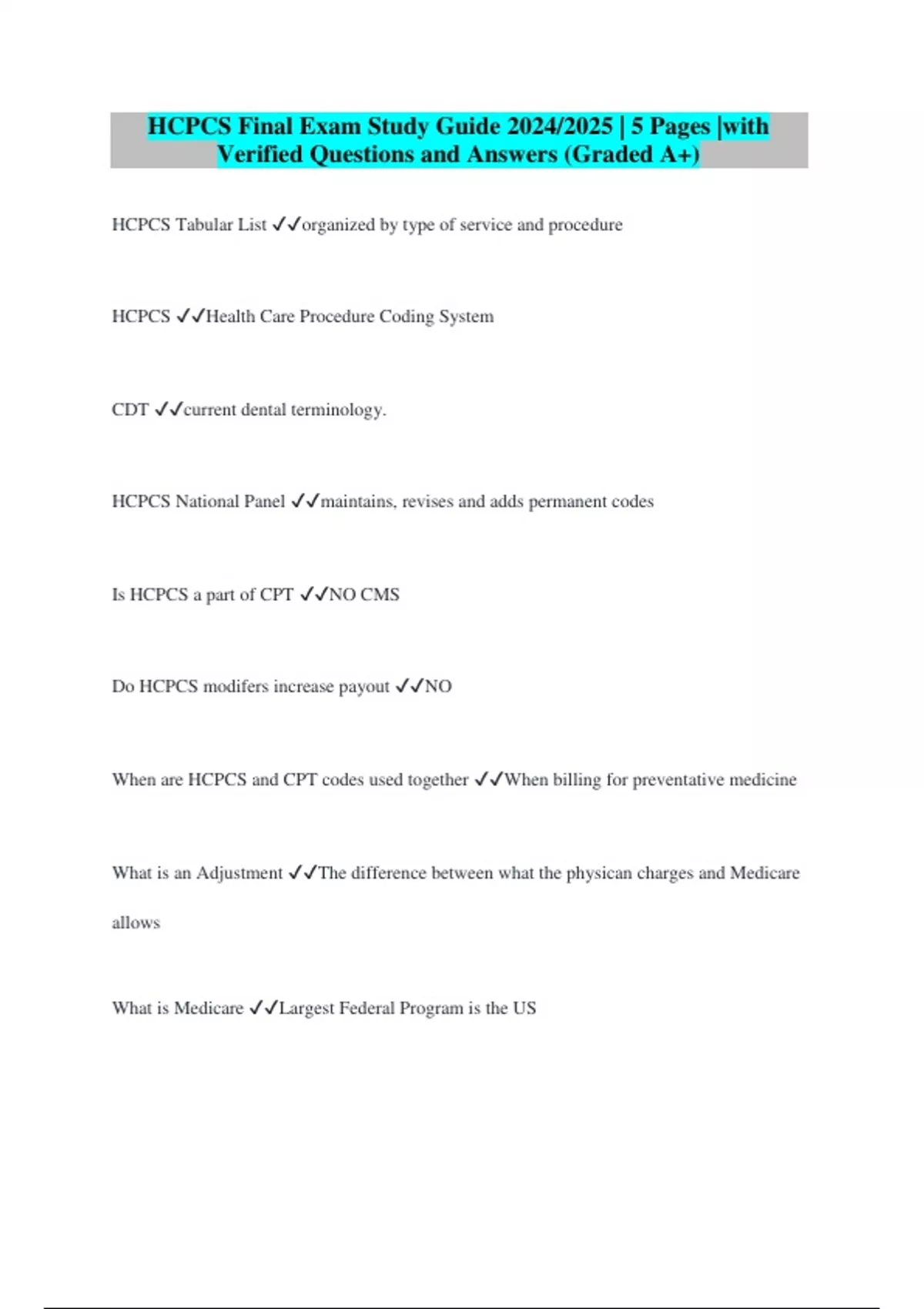 HCPCS Final Exam Study Guide 2024/2025 | 5 Pages |with Verified Questions and Answers (Graded A+)

HCPCS Tabular List ✓✓organized by type of service and procedure

HCPCS ✓✓Health Care Procedure Coding System

CDT ✓✓current dental terminology.

HCPCS National Panel ✓✓maintains, revises and adds permanent codes

Is HCPCS a part of CPT ✓✓NO CMS

Do HCPCS modifers increase payout ✓✓NO

When are HCPCS and CPT codes used together ✓✓When billing for preventative medicine

What is an Adjustment ✓✓The difference between what the physican charges and Medicare allows

What is Medicare ✓✓Largest Federal Program is the US